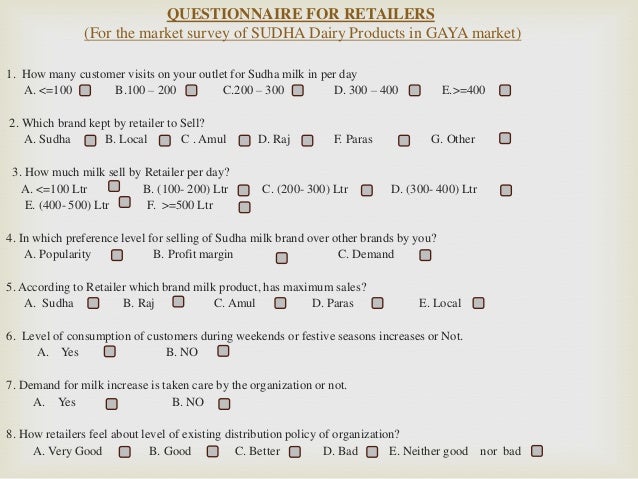 QUESTIONNAIRE FOR RETAILERS
(For the market survey of SUDHA Dairy Products in GAYA market)

1. How many customer visits on your outlet for Sudha milk in per day
A. <=100 B.100 – 200 C.200 – 300 D. 300 – 400 E.>=400

2. Which brand kept by retailer to Sell?
A. Sudha B. Local C . Amul D. Raj F. Paras G. Other

3. How much milk sell by Retailer per day?
A. <=100 Ltr B. (100- 200) Ltr C. (200- 300) Ltr D. (300- 400) Ltr
E. (400- 500) Ltr F. >=500 Ltr

4. In which preference level for selling of Sudha milk brand over other brands by you?
A. Popularity B. Profit margin C. Demand

5. According to Retailer which brand milk product, has maximum sales?
A. Sudha B. Raj C. Amul D. Paras E. Local

6. Level of consumption of customers during weekends or festive seasons increases or Not.
A. Yes B. NO

7. Demand for milk increase is taken care by the organization or not.
A. Yes B. NO

8. How retailers feel about level of existing distribution policy of organization?
A. Very Good B. Good C. Better D. Bad E. Neither good nor bad